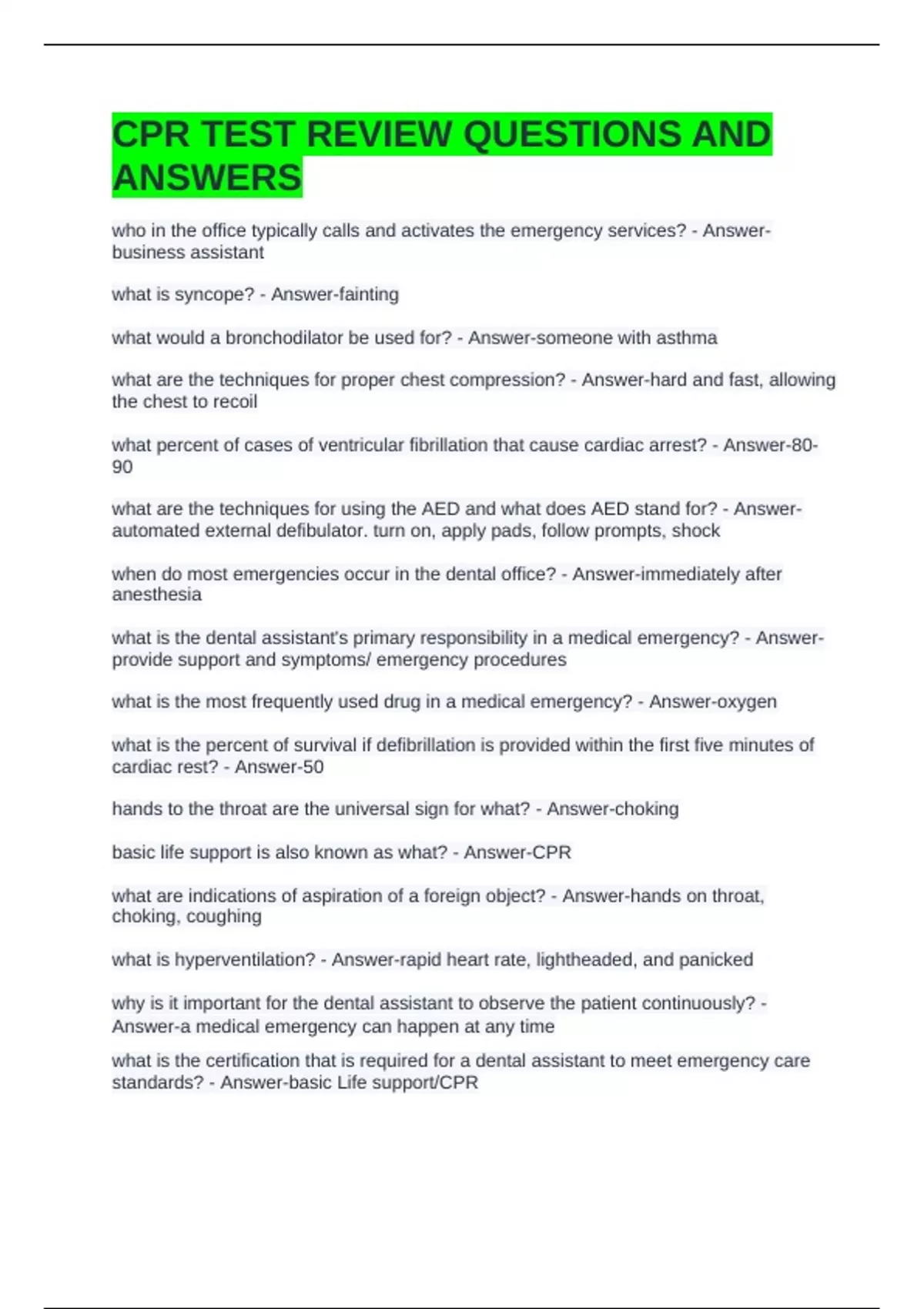 CPR TEST REVIEW QUESTIONS AND ANSWERS

who in the office typically calls and activates the emergency services? - Answer-business assistant

what is syncope? - Answer-fainting

what would a bronchodilator be used for? - Answer-someone with asthma

what are the techniques for proper chest compression? - Answer-hard and fast, allowing the chest to recoil

what percent of cases of ventricular fibrillation that cause cardiac arrest? - Answer-80-90

what are the techniques for using the AED and what does AED stand for? - Answer-automated external defibulator. turn on, apply pads, follow prompts, shock

when do most emergencies occur in the dental office? - Answer-immediately after anesthesia

what is the dental assistant's primary responsibility in a medical emergency? - Answer-provide support and symptoms/ emergency procedures

what is the most frequently used drug in a medical emergency? - Answer-oxygen

what is the percent of survival if defibrillation is provided within the first five minutes of cardiac rest? - Answer-50

hands to the throat are the universal sign for what? - Answer-choking

basic life support is also known as what? - Answer-CPR

what are indications of aspiration of a foreign object? - Answer-hands on throat, choking, coughing

what is hyperventilation? - Answer-rapid heart rate, lightheaded, and panicked

why is it important for the dental assistant to observe the patient continuously? - Answer-a medical emergency can happen at any time

what is the certification that is required for a dental assistant to meet emergency care standards? - Answer-basic Life support/CPR